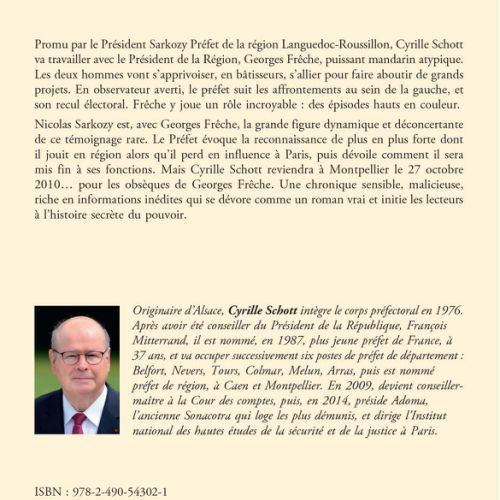 Promu par le Président Sarkozy Préfet de la région Languedoc-Roussillon, Cyrille Schott va travailler avec le Président de la Région, Georges Frêche, puissant mandarin atypique. Les deux hommes vont s'apprivoiser, en bâtisseurs, s'allier pour faire aboutir de grands projets. En observateur averti, le préfet suit les affrontements au sein de la gauche, et son recul électoral. Frêche y joue un rôle incroyable : des épisodes hauts en couleur.

Nicolas Sarkozy est, avec Georges Frêche, la grande figure dynamique et déconcertante de ce témoignage rare. Le Préfet évoque la reconnaissance de plus en plus forte dont il jouit en région alors qu'il perd en influence à Paris, puis dévoile comment il sera mis fin à ses fonctions. Mais Cyrille Schott reviendra à Montpellier le 27 octobre 2010… pour les obsèques de Georges Frêche. Une chronique sensible, malicieuse, riche en informations inédites qui se dévore comme un roman vrai et initie les lecteurs à l'histoire secrète du pouvoir.

Originaire d'Alsace, Cyrille Schott intègre le corps préfectoral en 1976. Après avoir été conseiller du Président de la République, François Mitterrand, il est nommé, en 1987, plus jeune préfet de France, à 37 ans, et va occuper successivement six postes de préfet de département : Belfort, Nevers, Tours, Colmar, Melun, Arras, puis est nommé préfet de région, à Caen et Montpellier. En 2009, devient conseiller-maître à la Cour des comptes, puis, en 2014, préside Adoma, l'ancienne Sonacotra qui loge les plus démunis, et dirige l'Institut national des hautes études de la sécurité et de la justice à Paris.

ISBN : 978-2-490-54302-1